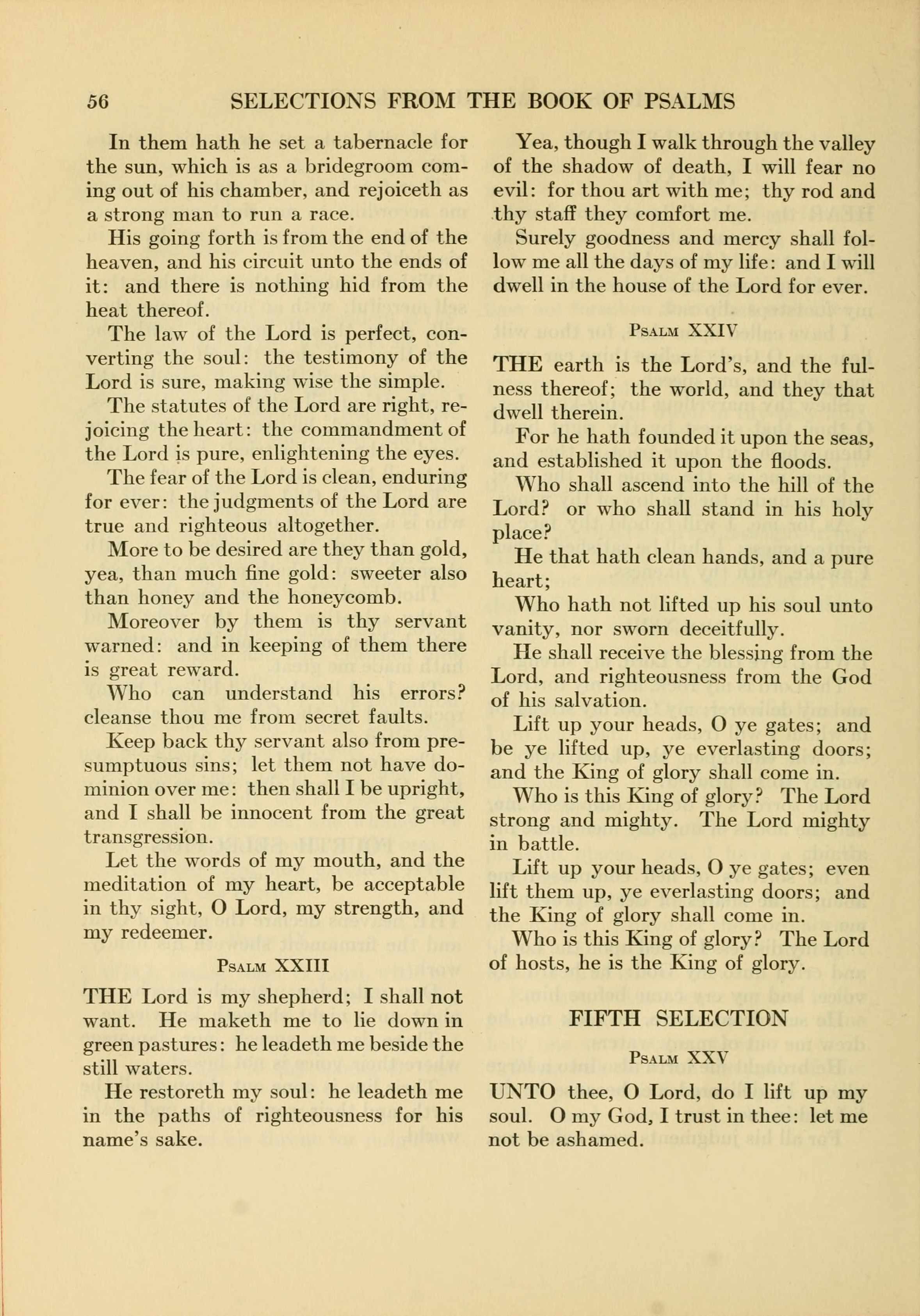 56 SELECTIONS FROM THE BOOK OF PSALMS

In them hath he set a tabernacle for the sun, which is as a bridegroom coming out of his chamber, and rejoiceth as a strong man to run a race.

His going forth is from the end of the heaven, and his circuit unto the ends of it: and there is nothing hid from the heat thereof.

The law of the Lord is perfect, converting the soul: the testimony of the Lord is sure, making wise the simple.

The statutes of the Lord are right, rejoicing the heart: the commandment of the Lord is pure, enlightening the eyes.

The fear of the Lord is clean, enduring for ever: the judgments of the Lord are true and righteous altogether.

More to be desired are they than gold, yea, than much fine gold: sweeter also than honey and the honeycomb.

Moreover by them is thy servant warned: and in keeping of them there is great reward.

Who can understand his errors? cleanse thou me from secret faults.

Keep back thy servant also from presumptuous sins; let them not have dominion over me: then shall I be upright, and I shall be innocent from the great transgression.

Let the words of my mouth, and the meditation of my heart, be acceptable in thy sight, O Lord, my strength, and my redeemer.

Psalm XXIII

THE Lord is my shepherd; I shall not want. He maketh me to lie down in green pastures: he leadeth me beside the still waters.

He restoreth my soul: he leadeth me in the paths of righteousness for his name's sake.

Yea, though I walk through the valley of the shadow of death, I will fear no evil: for thou art with me; thy rod and thy staff they comfort me.

Surely goodness and mercy shall follow me all the days of my life: and I will dwell in the house of the Lord for ever.

Psalm XXIV

THE earth is the Lord's, and the fulness thereof; the world, and they that dwell therein.

For he hath founded it upon the seas, and established it upon the floods.

Who shall ascend into the hill of the Lord? or who shall stand in his holy place?

He that hath clean hands, and a pure heart;

Who hath not lifted up his soul unto vanity, nor sworn deceitfully.

He shall receive the blessing from the Lord, and righteousness from the God of his salvation.

Lift up your heads, O ye gates; and be ye lifted up, ye everlasting doors; and the King of glory shall come in.

Who is this King of glory? The Lord strong and mighty. The Lord mighty in battle.

Lift up your heads, O ye gates; even lift them up, ye everlasting doors; and the King of glory shall come in.

Who is this King of glory? The Lord of hosts, he is the King of glory.

FIFTH SELECTION

Psalm XXV

UNTO thee, O Lord, do I lift up my soul. O my God, I trust in thee: let me not be ashamed.